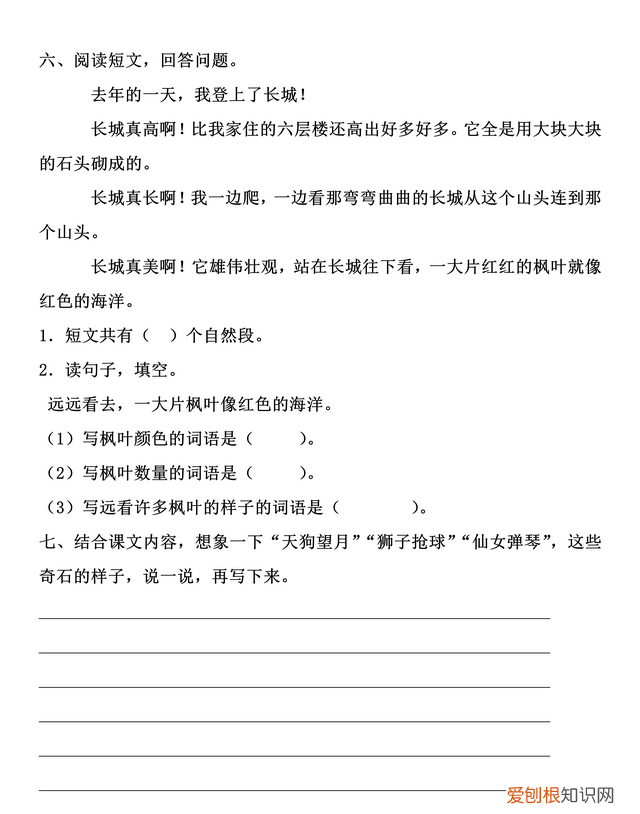 六、阅读短文，回答问题。

去年的一天，我登上了长城！

长城真高啊！比我家住的六层楼还高出好多好多。它全是用大块大块的石头砌成的。

长城真长啊！我一边爬，一边看那弯弯曲曲的长城从这个山头连到那个山头。

长城真美啊！它雄伟壮观，站在长城往下看，一大片红红的枫叶就像红色的海洋。

1．短文共有（ ）个自然段。

2．读句子，填空。

远远看去，一大片枫叶像红色的海洋。

（1）写枫叶颜色的词语是（ ）。

（2）写枫叶数量的词语是（ ）。

（3）写远看许多枫叶的样子的词语是（ ）。

七、结合课文内容，想象一下“天狗望月”“狮子抢球”“仙女弹琴”，这些奇石的样子，说一说，再写下来。

爱刨根知识网